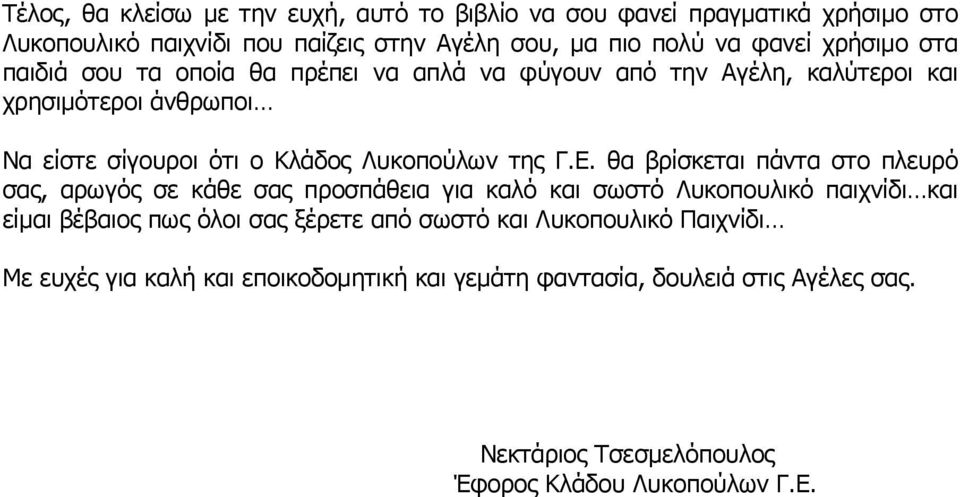 Τέλος, θα κλείσω με την ευχή, αυτό το βιβλίο να σου φανεί πραγματικά χρήσιμο στο Λυκοπουλικό παιχνίδι που παίζεις στην Αγέλη σου, μα πιο πολύ να φανεί χρήσιμο στα παιδιά σου τα οποία θα πρέπει να απλά να φύγουν από την Αγέλη, καλύτεροι και χρησιμότεροι άνθρωποι…

Να είστε σίγουροι ότι ο Κλάδος Λυκοπούλων της Γ.Ε. θα βρίσκεται πάντα στο πλευρό σας, αρωγός σε κάθε σας προσπάθεια για καλό και σωστό Λυκοπουλικό παιχνίδι…και είμαι βέβαιος πως όλοι σας ξέρετε από σωστό και Λυκοπουλικό Παιχνίδι…

Με ευχές για καλή και εποικοδομητική και γεμάτη φαντασία, δουλειά στις Αγέλες σας.

Νεκτάριος Τσεσμελόπουλος
Έφορος Κλάδου Λυκοπούλων Γ.Ε.